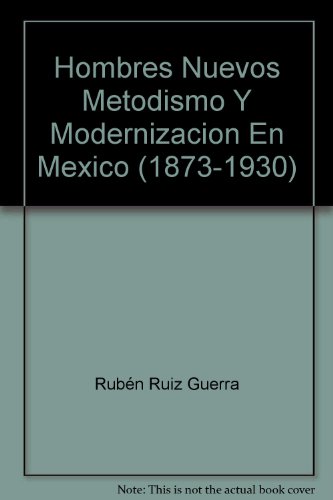 Hombres Nuevos Metodismo Y Modernizacion En Mexico (1873-1930)

Rubén Ruiz Guerra

Note: This is not the actual book cover